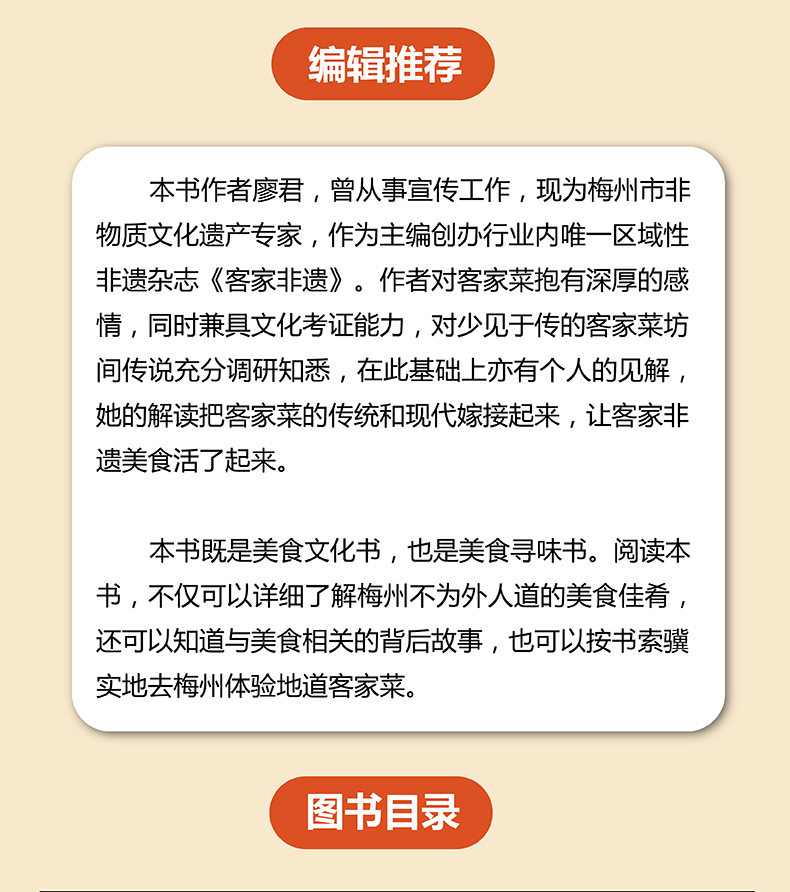 编辑推荐

本书作者廖君，曾从事宣传工作，现为梅州市非物质文化遗产专家，作为主编创办行业内唯一区域性非遗杂志《客家非遗》。作者对客家菜抱有深厚的感情，同时兼具文化考证能力，对少见于传的客家菜坊间传说充分调研知悉，在此基础上亦有个人的见解，她的解读把客家菜的传统和现代嫁接起来，让客家非遗美食活了起来。

本书既是美食文化书，也是美食寻味书。阅读本书，不仅可以详细了解梅州不为外人道的美食佳肴，还可以知道与美食相关的背后故事，也可以按书索骥实地去梅州体验地道客家菜。

图书目录